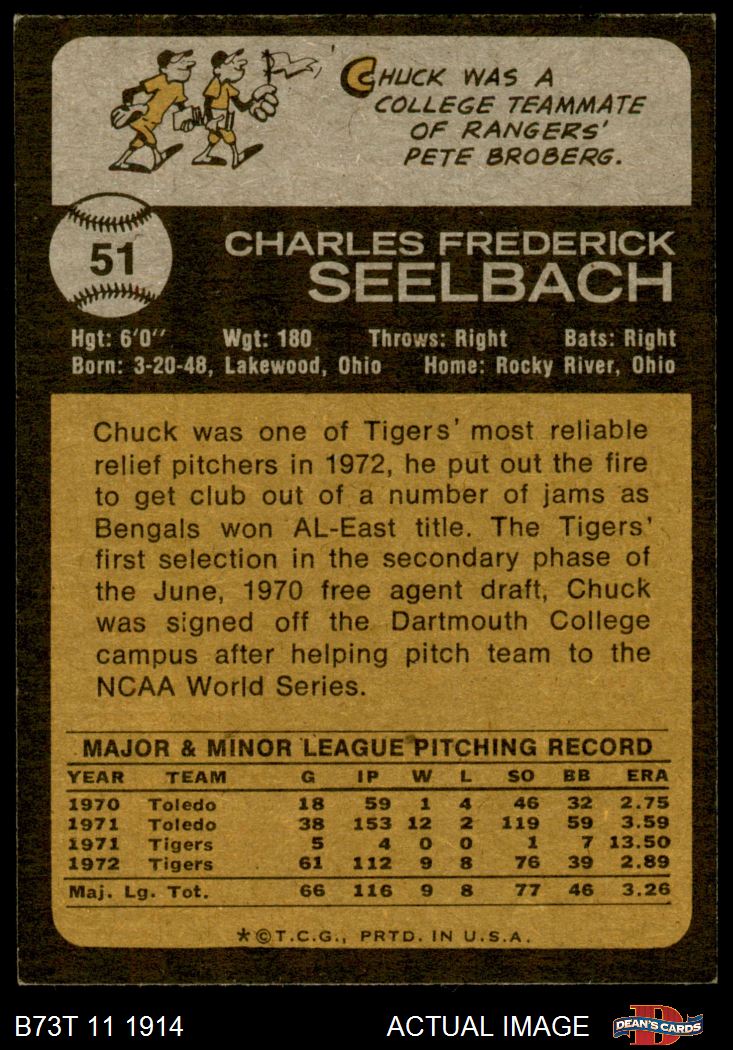 CHUCK WAS A COLLEGE TEAMMATE OF RANGERS' PETE BROBERG.

51

CHARLES FREDERICK SEELBACH

Hgt: 6'0" Wgt: 180 Throws: Right Bats: Right
Born: 3-20-48, Lakewood, Ohio Home: Rocky River, Ohio

Chuck was one of Tigers' most reliable relief pitchers in 1972, he put out the fire to get club out of a number of jams as Bengals won AL-East title. The Tigers' first selection in the secondary phase of the June, 1970 free agent draft, Chuck was signed off the Dartmouth College campus after helping pitch team to the NCAA World Series.

MAJOR & MINOR LEAGUE PITCHING RECORD

| YEAR | TEAM | G | IP | W | L | SO | BB | ERA |
|---|---|---|---|---|---|---|---|---|
| 1970 | Toledo | 18 | 59 | 1 | 4 | 46 | 32 | 2.75 |
| 1971 | Toledo | 38 | 153 | 12 | 2 | 119 | 59 | 3.59 |
| 1971 | Tigers | 5 | 4 | 0 | 0 | 1 | 7 | 13.50 |
| 1972 | Tigers | 61 | 112 | 9 | 8 | 76 | 39 | 2.89 |
| Maj. Lg. Tot. | | 66 | 116 | 9 | 8 | 77 | 46 | 3.26 |

*©T.C.G., PRTD. IN U.S.A.

B73T 11 1914

ACTUAL IMAGE

DEAN'S CARDS